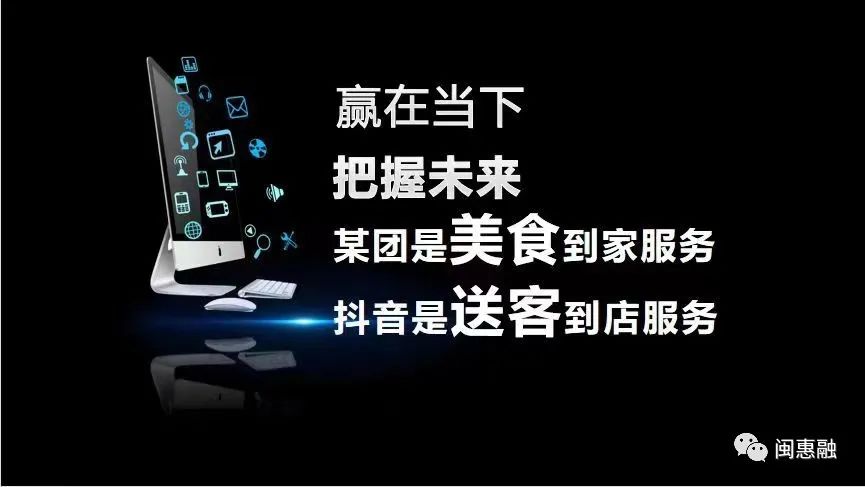 赢在当下

把握未来

某团是美食到家服务

抖音是送客到店服务

闽惠融